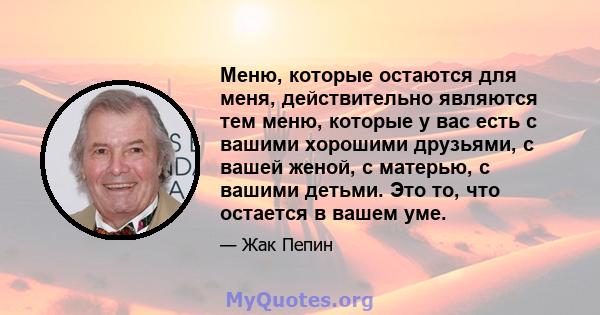 Меню, которые остаются для меня, действительно являются тем меню, которые у вас есть с вашими хорошими друзьями, с вашей женой, с матерью, с вашими детьми. Это то, что остается в вашем уме.

— Жак Пепин

MyQuotes.org